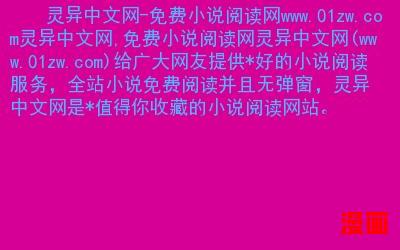 灵异中文网-免费小说阅读网www.01zw.com灵异中文网,免费小说阅读网灵异中文网(www.01zw.com)给广大网友提供*好的小说阅读服务,全站小说免费阅读并且无弹窗,灵异中文网是*值得你收藏的小说阅读网站。

漫画